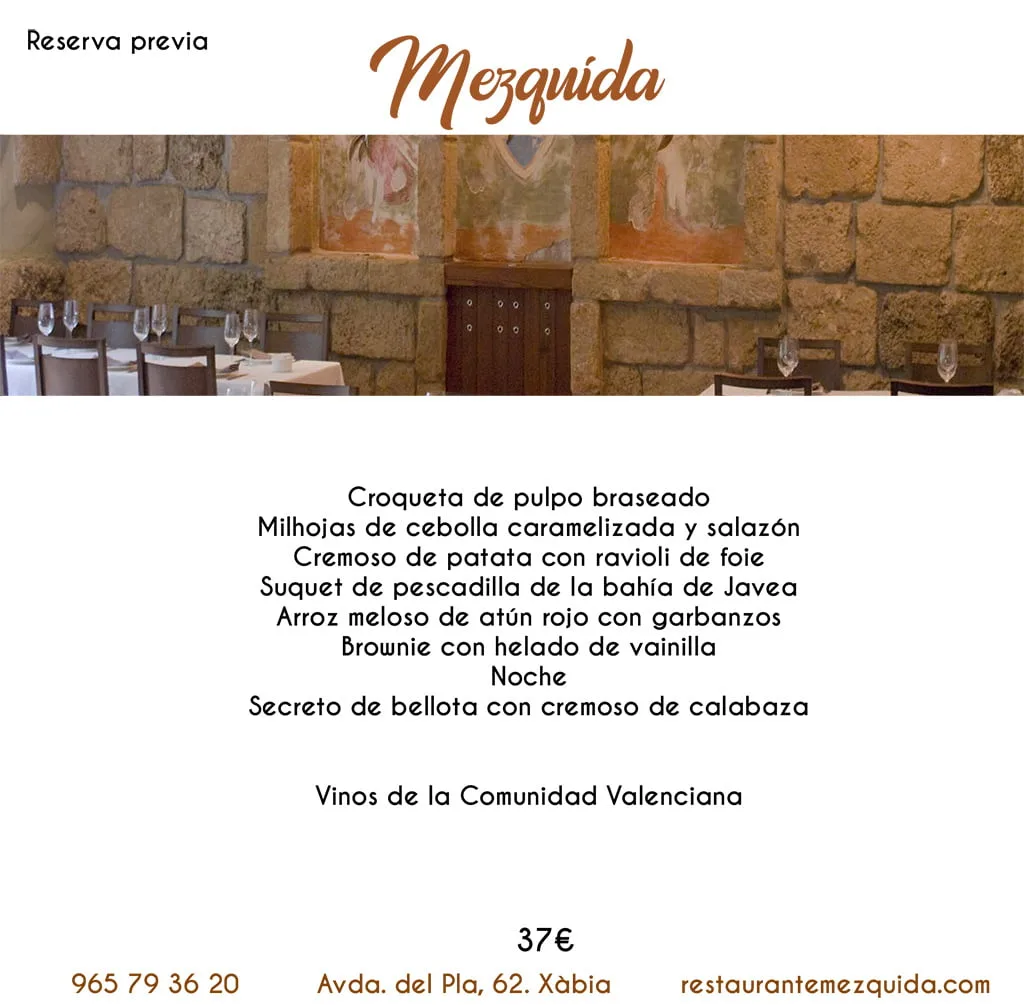 Reserva previa

Mezquida

Croqueta de pulpo braseado
Milhojas de cebolla caramelizada y salazón
Cremoso de patata con ravioli de foie
Suquet de pescadilla de la bahía de Javea
Arroz meloso de atún rojo con garbanzos
Brownie con helado de vainilla
Noche
Secreto de bellota con cremoso de calabaza

Vinos de la Comunidad Valenciana

37€

965 79 36 20 Avda. del Pla, 62. Xàbia restaurantemezquida.com